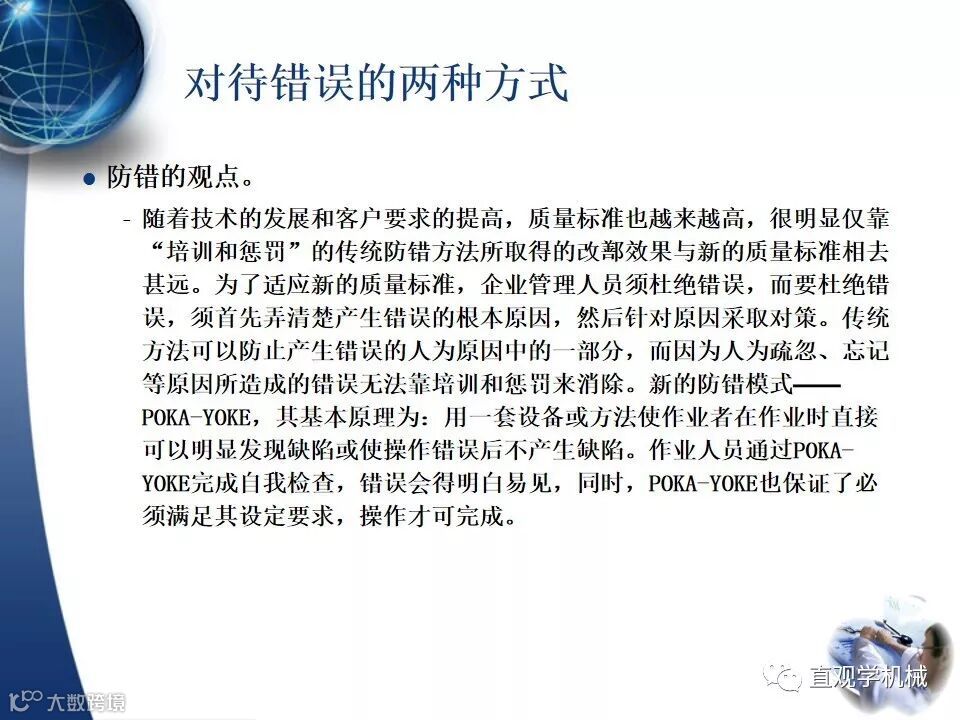 对待错误的两种方式

• 防错的观点。

- 随着技术的发展和客户要求的提高，质量标准也越来越高，很明显仅靠“培训和惩罚”的传统防错方法所取得的改鄯效果与新的质量标准相去甚远。为了适应新的质量标准，企业管理人员须杜绝错误，而要杜绝错误，须首先弄清楚产生错误的根本原因，然后针对原因采取对策。传统方法可以防止产生错误的人为原因中的一部分，而因为人为疏忽、忘记等原因所造成的错误无法靠培训和惩罚来消除。新的防错模式——POKA-YOKE，其基本原理为：用一套设备或方法使作业者在作业时直接可以明显发现缺陷或使操作错误后不产生缺陷。作业人员通过POKA-YOKE完成自我检查，错误会得明白易见，同时，POKA-YOKE也保证了必须满足其设定要求，操作才可完成。

直观学机械

大数跨境